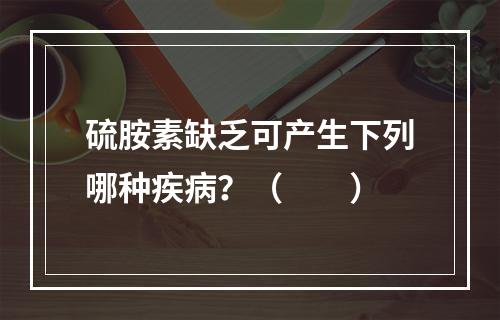 硫胺素缺乏可产生下列哪种疾病？（　　）